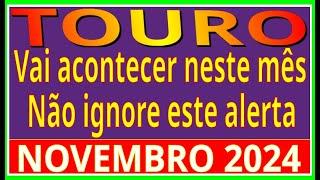 TOURO
Vai acontecer neste mês
Não ignore este alerta
NOVEMBRO 2024